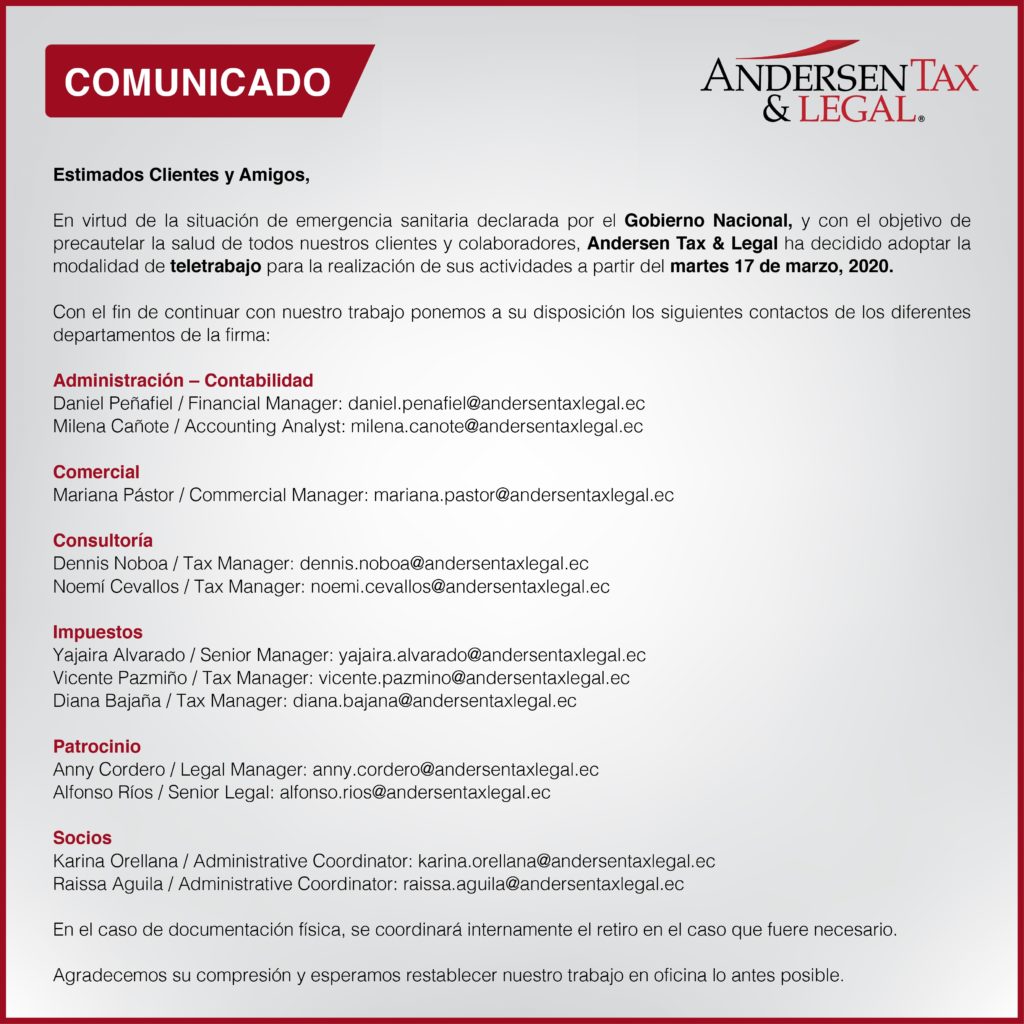 COMUNICADO

ANDERSEN TAX & LEGAL®

Estimados Clientes y Amigos,

En virtud de la situación de emergencia sanitaria declarada por el Gobierno Nacional, y con el objetivo de precautelar la salud de todos nuestros clientes y colaboradores, Andersen Tax & Legal ha decidido adoptar la modalidad de teletrabajo para la realización de sus actividades a partir del martes 17 de marzo, 2020.

Con el fin de continuar con nuestro trabajo ponemos a su disposición los siguientes contactos de los diferentes departamentos de la firma:

Administración – Contabilidad
Daniel Peñafiel / Financial Manager: daniel.penafiel@andersentaxlegal.ec
Milena Cañote / Accounting Analyst: milena.canote@andersentaxlegal.ec

Comercial
Mariana Pástor / Commercial Manager: mariana.pastor@andersentaxlegal.ec

Consultoría
Dennis Noboa / Tax Manager: dennis.noboa@andersentaxlegal.ec
Noemí Cevallos / Tax Manager: noemi.cevallos@andersentaxlegal.ec

Impuestos
Yajaira Alvarado / Senior Manager: yajaira.alvarado@andersentaxlegal.ec
Vicente Pazmiño / Tax Manager: vicente.pazmino@andersentaxlegal.ec
Diana Bajaña / Tax Manager: diana.bajana@andersentaxlegal.ec

Patrocinio
Anny Cordero / Legal Manager: anny.cordero@andersentaxlegal.ec
Alfonso Ríos / Senior Legal: alfonso.rios@andersentaxlegal.ec

Socios
Karina Orellana / Administrative Coordinator: karina.orellana@andersentaxlegal.ec
Raissa Aguila / Administrative Coordinator: raissa.aguila@andersentaxlegal.ec

En el caso de documentación física, se coordinará internamente el retiro en el caso que fuere necesario.

Agradecemos su compresión y esperamos restablecer nuestro trabajo en oficina lo antes posible.